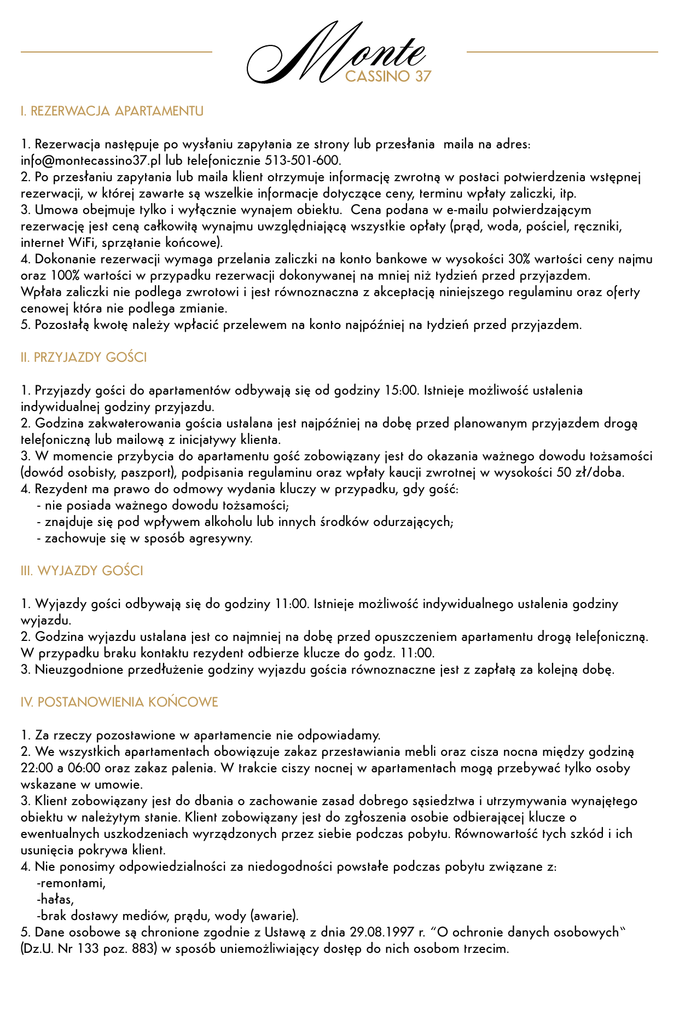 Monte
CASSINO 37

I. REZERWACJA APARTAMENTU

1. Rezerwacja następuje po wysłaniu zapytania ze strony lub przesłania maila na adres: info@montecassino37.pl lub telefonicznie 513-501-600.
2. Po przesłaniu zapytania lub maila klient otrzymuje informację zwrotną w postaci potwierdzenia wstępnej rezerwacji, w której zawarte są wszelkie informacje dotyczące ceny, terminu wpłaty zaliczki, itp.
3. Umowa obejmuje tylko i wyłącznie wynajem obiektu. Cena podana w e-mailu potwierdzającym rezerwację jest ceną całkowitą wynajmu uwzględniającą wszystkie opłaty (prąd, woda, pościel, ręczniki, internet WiFi, sprzątanie końcowe).
4. Dokonanie rezerwacji wymaga przelania zaliczki na konto bankowe w wysokości 30% wartości ceny najmu oraz 100% wartości w przypadku rezerwacji dokonywanej na mniej niż tydzień przed przyjazdem. Wpłata zaliczki nie podlega zwrotowi i jest równoznaczna z akceptacją niniejszego regulaminu oraz oferty cenowej która nie podlega zmianie.
5. Pozostałą kwotę należy wpłacić przelewem na konto najpóźniej na tydzień przed przyjazdem.

II. PRZYJAZDY GOŚCI

1. Przyjazdy gości do apartamentów odbywają się od godziny 15:00. Istnieje możliwość ustalenia indywidualnej godziny przyjazdu.
2. Godzina zakwaterowania gościa ustalana jest najpóźniej na dobę przed planowanym przyjazdem drogą telefoniczną lub mailową z inicjatywy klienta.
3. W momencie przybycia do apartamentu gość zobowiązany jest do okazania ważnego dowodu tożsamości (dowód osobisty, paszport), podpisania regulaminu oraz wpłaty kaucji zwrotnej w wysokości 50 zł/doba.
4. Rezydent ma prawo do odmowy wydania kluczy w przypadku, gdy gość:
- nie posiada ważnego dowodu tożsamości;
- znajduje się pod wpływem alkoholu lub innych środków odurzających;
- zachowuje się w sposób agresywny.

III. WYJAZDY GOŚCI

1. Wyjazdy gości odbywają się do godziny 11:00. Istnieje możliwość indywidualnego ustalenia godziny wyjazdu.
2. Godzina wyjazdu ustalana jest co najmniej na dobę przed opuszczeniem apartamentu drogą telefoniczną. W przypadku braku kontaktu rezydent odbierze klucze do godz. 11:00.
3. Nieuzgodnione przedłużenie godziny wyjazdu gościa równoznaczne jest z zapłatą za kolejną dobę.

IV. POSTANOWIENIA KOŃCOWE

1. Za rzeczy pozostawione w apartamencie nie odpowiadamy.
2. We wszystkich apartamentach obowiązuje zakaz przestawiania mebli oraz cisza nocna między godziną 22:00 a 06:00 oraz zakaz palenia. W trakcie ciszy nocnej w apartamentach mogą przebywać tylko osoby wskazane w umowie.
3. Klient zobowiązany jest do dbania o zachowanie zasad dobrego sąsiedztwa i utrzymywania wynajętego obiektu w należytym stanie. Klient zobowiązany jest do zgłoszenia osobie odbierającej klucze o ewentualnych uszkodzeniach wyrządzonych przez siebie podczas pobytu. Równowartość tych szkód i ich usunięcia pokrywa klient.
4. Nie ponosimy odpowiedzialności za niedogodności powstałe podczas pobytu związane z:
-remontami,
-hałas,
-brak dostawy mediów, prądu, wody (awarie).
5. Dane osobowe są chronione zgodnie z Ustawą z dnia 29.08.1997 r. "O ochronie danych osobowych" (Dz.U. Nr 133 poz. 883) w sposób uniemożliwiający dostęp do nich osobom trzecim.